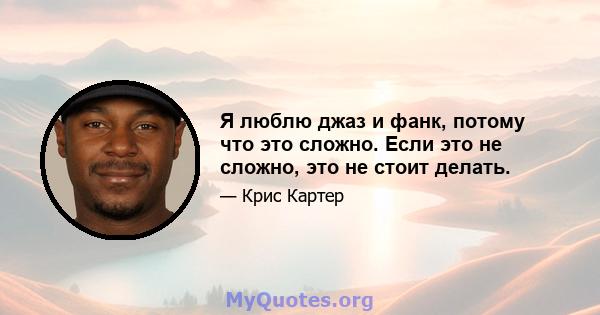 Я люблю джаз и фанк, потому что это сложно. Если это не сложно, это не стоит делать.

— Крис Картер

MyQuotes.org